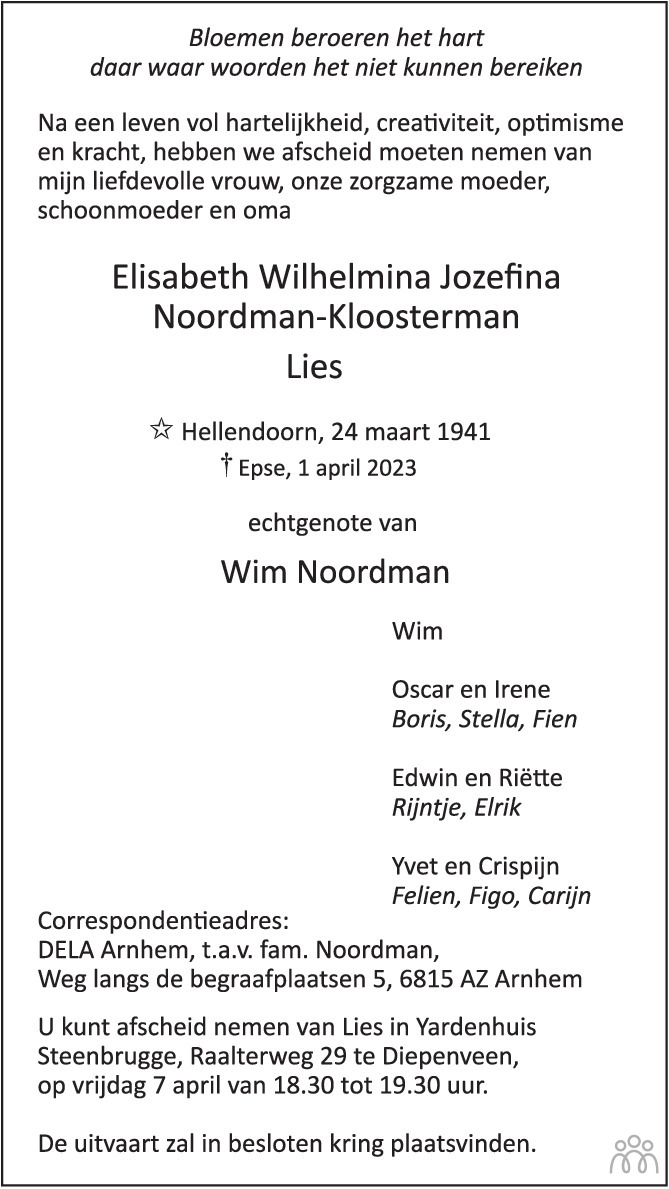 Bloemen beroeren het hart
daar waar woorden het niet kunnen bereiken

Na een leven vol hartelijkheid, creativiteit, optimisme en kracht, hebben we afscheid moeten nemen van mijn liefdevolle vrouw, onze zorgzame moeder, schoonmoeder en oma

Elisabeth Wilhelmina Jozefina
Noordman-Kloosterman
Lies

☆ Hellendoorn, 24 maart 1941
† Epse, 1 april 2023

echtgenote van

Wim Noordman

Wim

Oscar en Irene
Boris, Stella, Fien

Edwin en Riëtte
Rijntje, Elrik

Yvet en Crispijn
Felien, Figo, Carijn

Correspondentieadres:
DELA Arnhem, t.a.v. fam. Noordman,
Weg langs de begraafplaatsen 5, 6815 AZ Arnhem

U kunt afscheid nemen van Lies in Yardenhuis Steenbrugge, Raalterweg 29 te Diepenveen, op vrijdag 7 april van 18.30 tot 19.30 uur.

De uitvaart zal in besloten kring plaatsvinden.